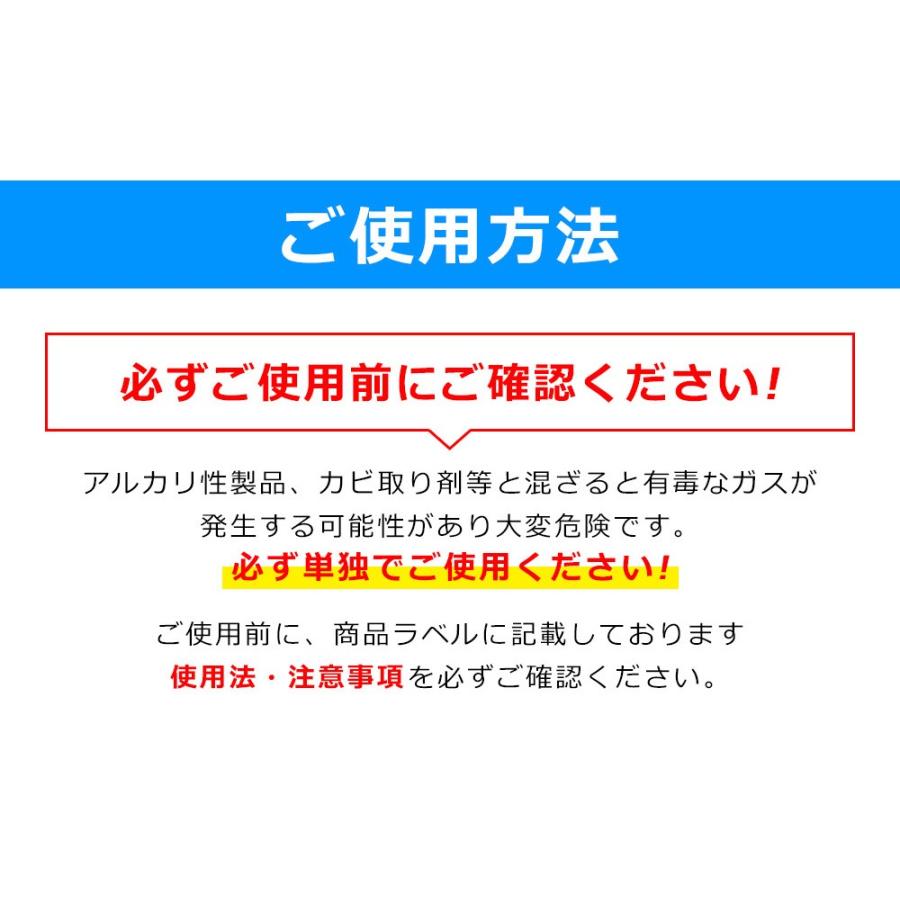 ご使用方法

必ずご使用前にご確認ください!

アルカリ性製品、カビ取り剤等と混ざると有毒なガスが発生する可能性があり大変危険です。
必ず単独でご使用ください!

ご使用前に、商品ラベルに記載しております使用法・注意事項を必ずご確認ください。